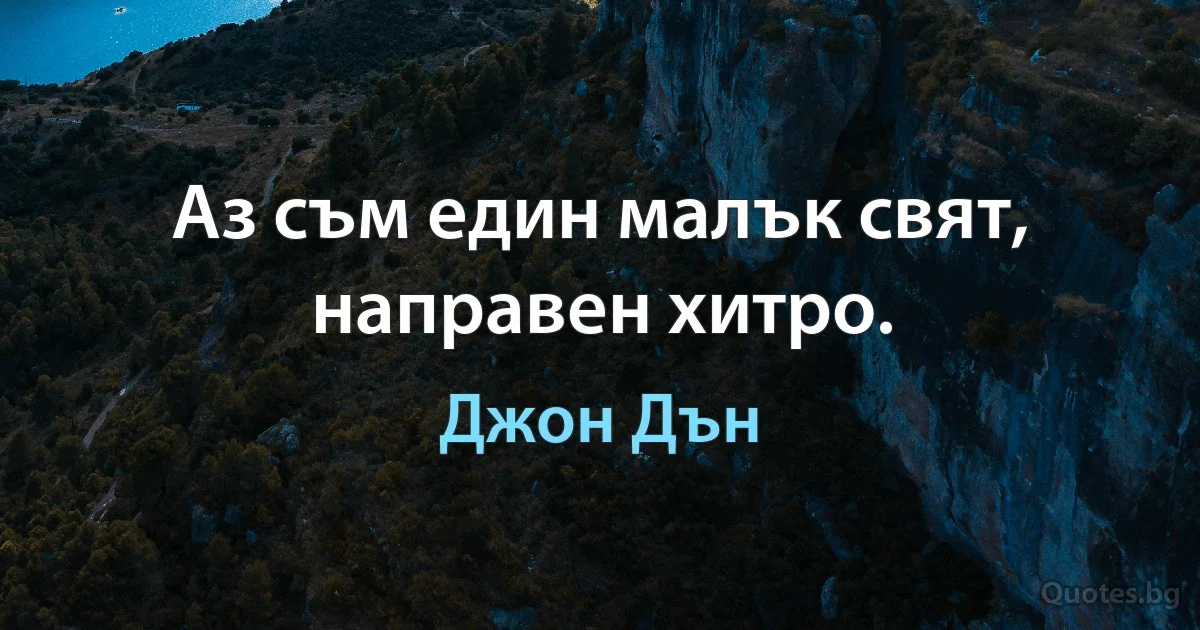 Аз съм един малък свят, направен хитро.

Джон Дън

Quotes.bg